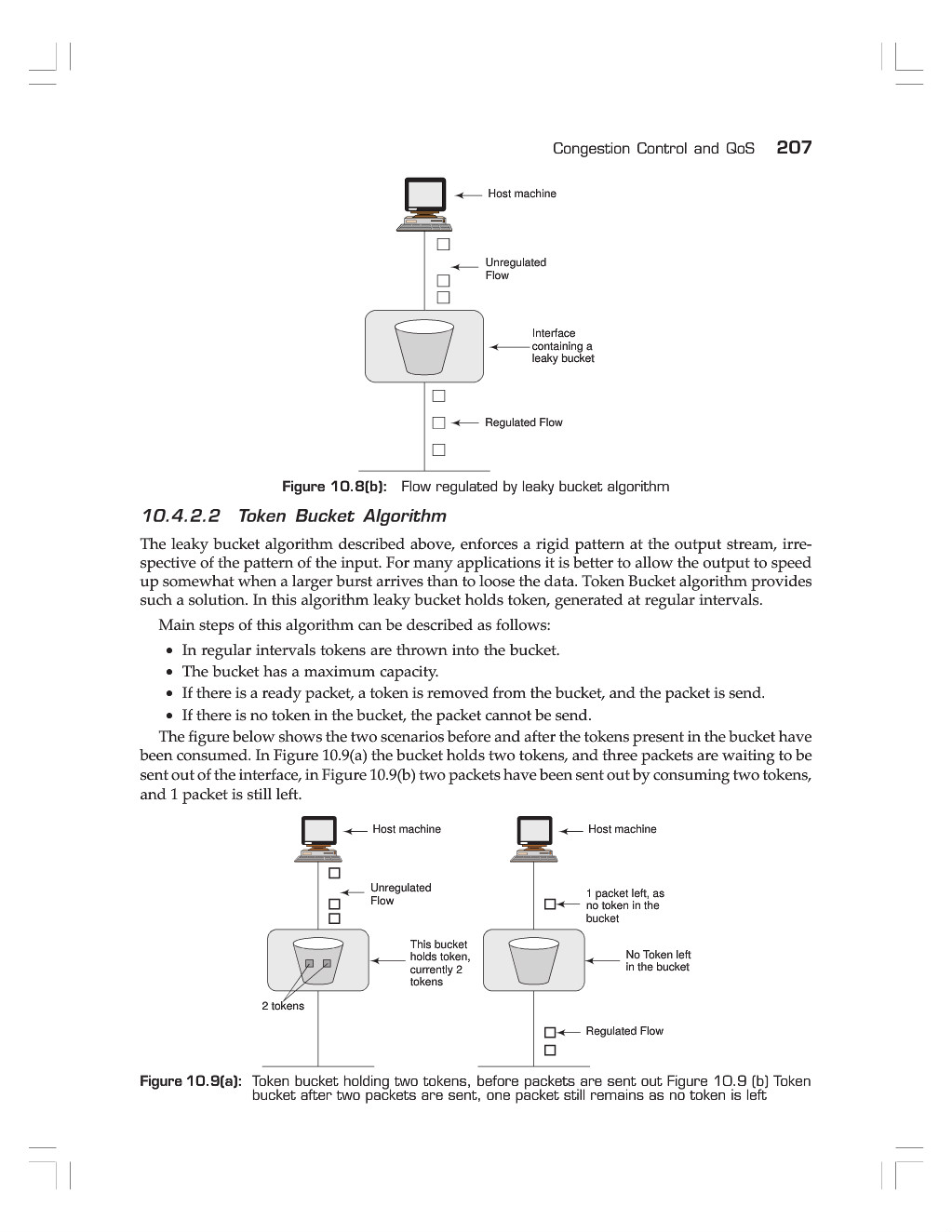 Congestion Control and QoS 207

Host machine

Unregulated Flow

Interface containing a leaky bucket

Regulated Flow

Figure 10.8(b): Flow regulated by leaky bucket algorithm

10.4.2.2 Token Bucket Algorithm

The leaky bucket algorithm described above, enforces a rigid pattern at the output stream, irrespective of the pattern of the input. For many applications it is better to allow the output to speed up somewhat when a larger burst arrives than to loose the data. Token Bucket algorithm provides such a solution. In this algorithm leaky bucket holds token, generated at regular intervals.

Main steps of this algorithm can be described as follows:

• In regular intervals tokens are thrown into the bucket.
• The bucket has a maximum capacity.
• If there is a ready packet, a token is removed from the bucket, and the packet is send.
• If there is no token in the bucket, the packet cannot be send.

The figure below shows the two scenarios before and after the tokens present in the bucket have been consumed. In Figure 10.9(a) the bucket holds two tokens, and three packets are waiting to be sent out of the interface, in Figure 10.9(b) two packets have been sent out by consuming two tokens, and 1 packet is still left.

Host machine

Unregulated Flow

This bucket holds token, currently 2 tokens

2 tokens

Host machine

1 packet left, as no token in the bucket

No Token left in the bucket

Regulated Flow

Figure 10.9(a): Token bucket holding two tokens, before packets are sent out Figure 10.9 (b) Token bucket after two packets are sent, one packet still remains as no token is left